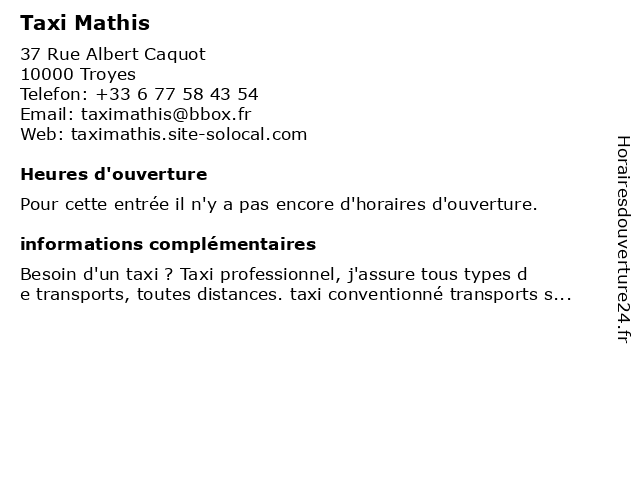 Taxi Mathis

37 Rue Albert Caquot
10000 Troyes
Telefon: +33 6 77 58 43 54
Email: taximathis@bbox.fr
Web: taximathis.site-solocal.com

Heures d'ouverture

Pour cette entrée il n'y a pas encore d'horaires d'ouverture.

informations complémentaires

Besoin d'un taxi ? Taxi professionnel, j'assure tous types d e transports, toutes distances. taxi conventionné transports s...

Horairesdouverture24.fr